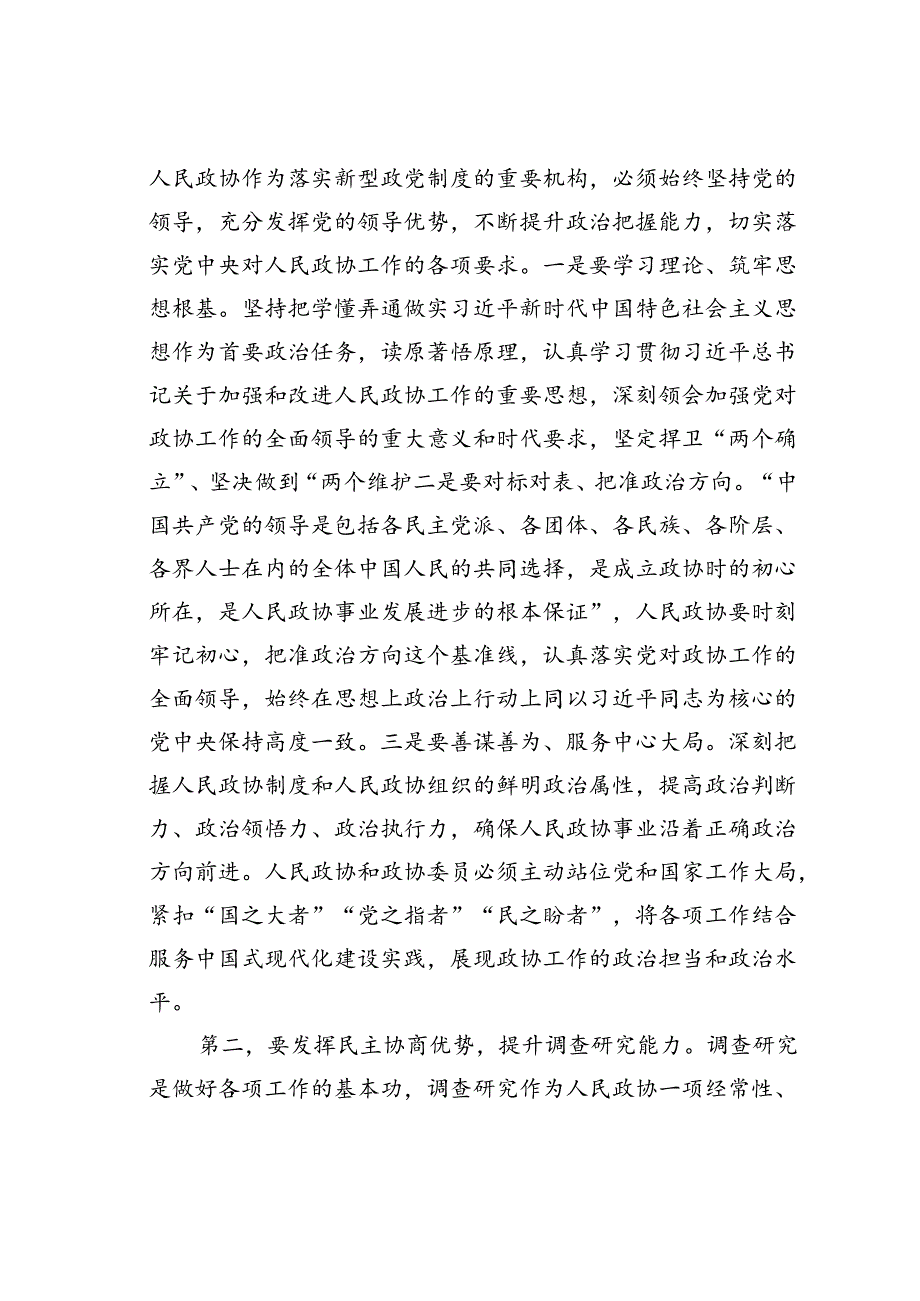 人民政协作为落实新型政党制度的重要机构，必须始终坚持党的领导，充分发挥党的领导优势，不断提升政治把握能力，切实落实党中央对人民政协工作的各项要求。一是要学习理论、筑牢思想根基。坚持把学懂弄通做实习近平新时代中国特色社会主义思想作为首要政治任务，读原著悟原理，认真学习贯彻习近平总书记关于加强和改进人民政协工作的重要思想，深刻领会加强党对政协工作的全面领导的重大意义和时代要求，坚定捍卫“两个确立”、坚决做到“两个维护二是要对标对表、把准政治方向。“中国共产党的领导是包括各民主党派、各团体、各民族、各阶层、各界人士在内的全体中国人民的共同选择，是成立政协时的初心所在，是人民政协事业发展进步的根本保证”，人民政协要时刻牢记初心，把准政治方向这个基准线，认真落实党对政协工作的全面领导，始终在思想上政治上行动上同以习近平同志为核心的党中央保持高度一致。三是要善谋善为、服务中心大局。深刻把握人民政协制度和人民政协组织的鲜明政治属性，提高政治判断力、政治领悟力、政治执行力，确保人民政协事业沿着正确政治方向前进。人民政协和政协委员必须主动站位党和国家工作大局，紧扣“国之大者”“党之指者”“民之盼者”，将各项工作结合服务中国式现代化建设实践，展现政协工作的政治担当和政治水平。

第二，要发挥民主协商优势，提升调查研究能力。调查研究是做好各项工作的基本功，调查研究作为人民政协一项经常性、